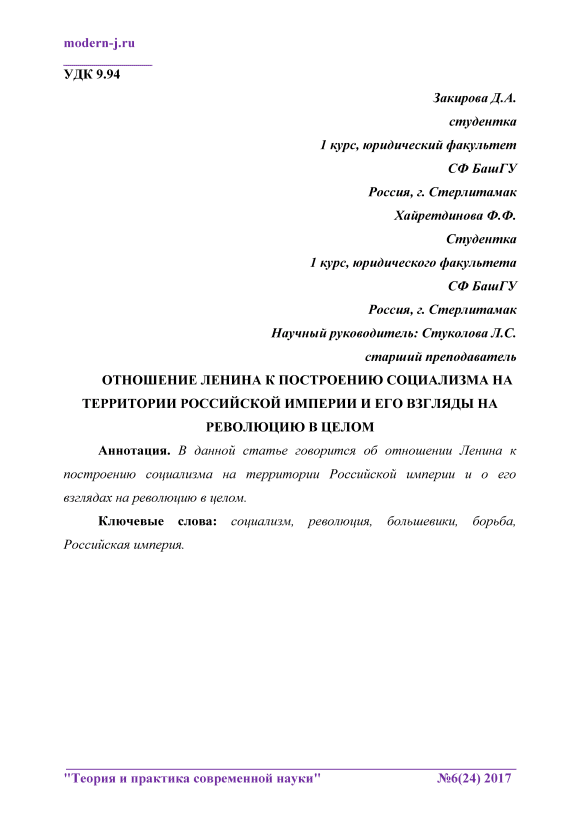 modern-j.ru

УДК 9.94

Закирова Д.А.
студентка
1 курс, юридический факультет
СФ БашГУ
Россия, г. Стерлитамак
Хайретдинова Ф.Ф.
Студентка
1 курс, юридического факультета
СФ БашГУ
Россия, г. Стерлитамак
Научный руководитель: Стуколова Л.С.
старший преподаватель

ОТНОШЕНИЕ ЛЕНИНА К ПОСТРОЕНИЮ СОЦИАЛИЗМА НА ТЕРРИТОРИИ РОССИЙСКОЙ ИМПЕРИИ И ЕГО ВЗГЛЯДЫ НА РЕВОЛЮЦИЮ В ЦЕЛОМ

Аннотация. В данной статье говорится об отношении Ленина к построению социализма на территории Российской империи и о его взглядах на революцию в целом.

Ключевые слова: социализм, революция, большевики, борьба, Российская империя.

"Теория и практика современной науки" №6(24) 2017